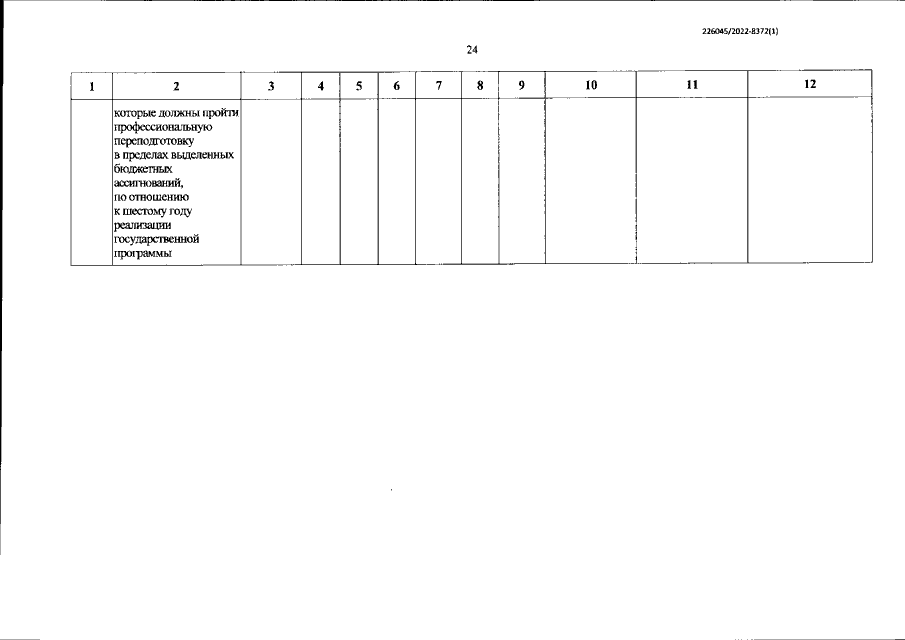 226045/2022-8372(1)

24

| 1 | 2 | 3 | 4 | 5 | 6 | 7 | 8 | 9 | 10 | 11 | 12 |
|---|---|---|---|---|---|---|---|---|---|---|---|
| | которые должны пройти профессиональную переподготовку в пределах выделенных бюджетных ассигнований, по отношению к шестому году реализации государственной программы | | | | | | | | | | |